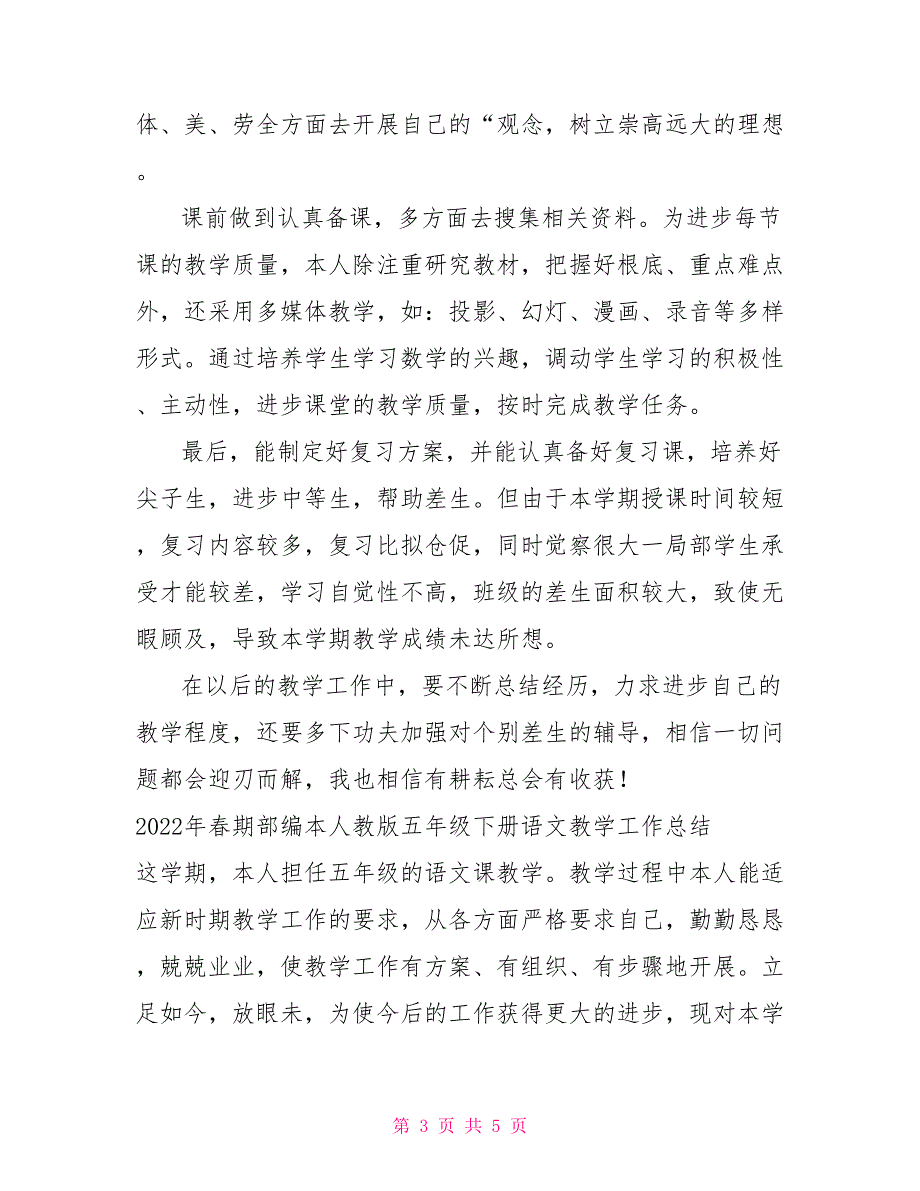 体、美、劳全方面去开展自己的“观念，树立崇高远大的理想。

课前做到认真备课，多方面去搜集相关资料。为进步每节课的教学质量，本人除注重研究教材，把握好根底、重点难点外，还采用多媒体教学，如：投影、幻灯、漫画、录音等多样形式。通过培养学生学习数学的兴趣，调动学生学习的积极性、主动性，进步课堂的教学质量，按时完成教学任务。

最后，能制定好复习方案，并能认真备好复习课，培养好尖子生，进步中等生，帮助差生。但由于本学期授课时间较短，复习内容较多，复习比拟仓促，同时觉察很大一局部学生承受才能较差，学习自觉性不高，班级的差生面积较大，致使无暇顾及，导致本学期教学成绩未达所想。

在以后的教学工作中，要不断总结经历，力求进步自己的教学程度，还要多下功夫加强对个别差生的辅导，相信一切问题都会迎刃而解，我也相信有耕耘总会有收获！

2022年春期部编本人教版五年级下册语文教学工作总结

这学期，本人担任五年级的语文课教学。教学过程中本人能适应新时期教学工作的要求，从各方面严格要求自己，勤勤恳恳，兢兢业业，使教学工作有方案、有组织、有步骤地开展。立足如今，放眼未，为使今后的工作获得更大的进步，现对本学

第 3 页 共 5 页